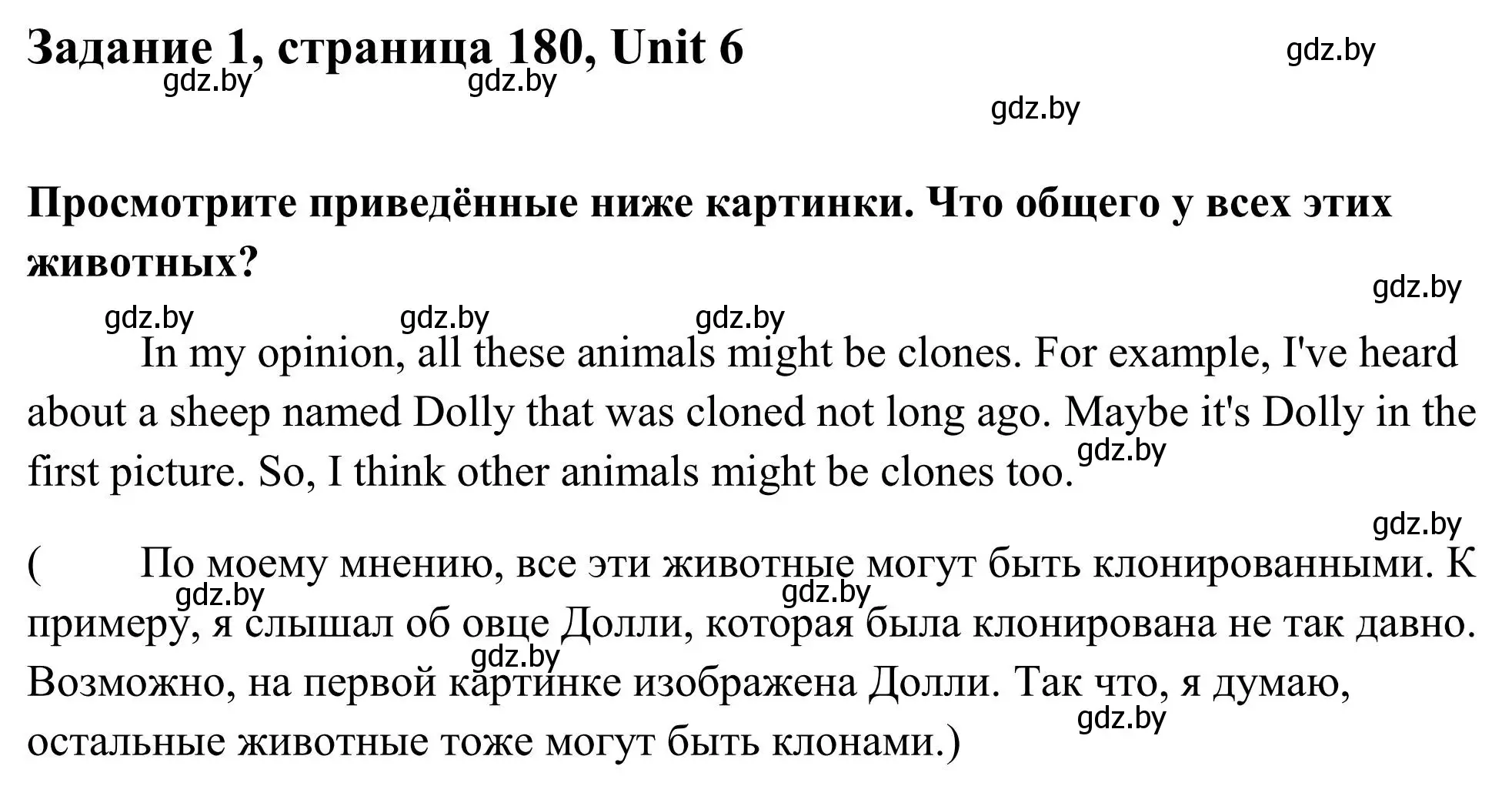 Задание 1, страница 180, Unit 6

gdz.by gdz.by gdz.by gdz.by

Просмотрите приведённые ниже картинки. Что общего у всех этих животных?

gdz.by gdz.by gdz.by gdz.by

In my opinion, all these animals might be clones. For example, I've heard about a sheep named Dolly that was cloned not long ago. Maybe it's Dolly in the first picture. So, I think other animals might be clones too.

gdz.by gdz.by

( По моему мнению, все эти животные могут быть клонированными. К примеру, я слышал об овце Долли, которая была клонирована не так давно. Возможно, на первой картинке изображена Долли. Так что, я думаю, остальные животные тоже могут быть клонами.)

gdz.by gdz.by gdz.by gdz.by